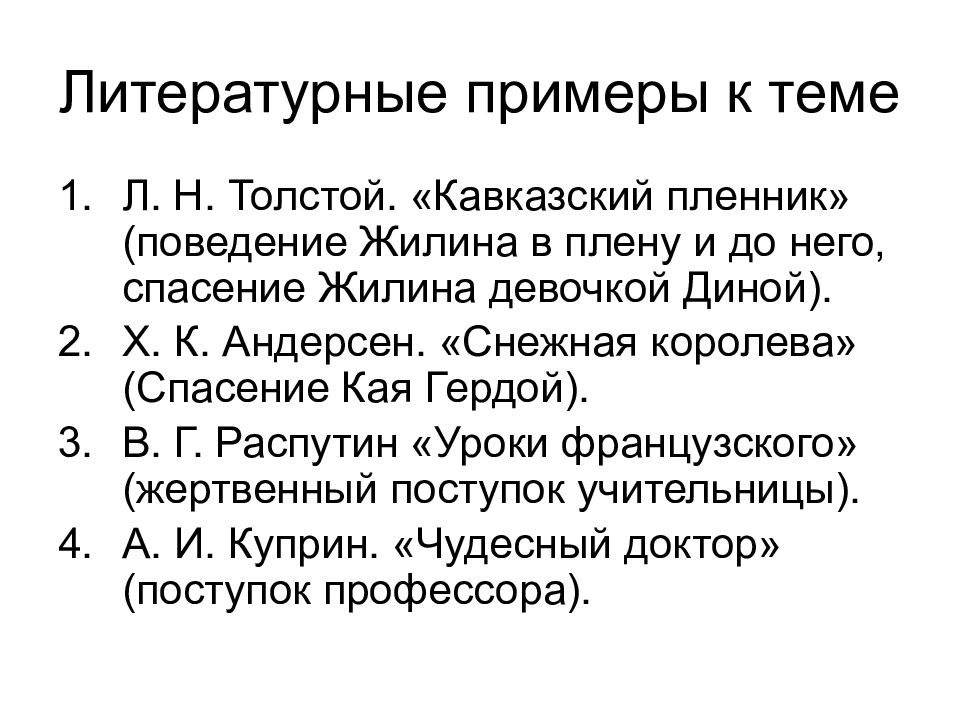 Литературные примеры к теме

1. Л. Н. Толстой. «Кавказский пленник» (поведение Жилина в плену и до него, спасение Жилина девочкой Диной).
2. Х. К. Андерсен. «Снежная королева» (Спасение Кая Гердой).
3. В. Г. Распутин «Уроки французского» (жертвенный поступок учительницы).
4. А. И. Куприн. «Чудесный доктор» (поступок профессора).